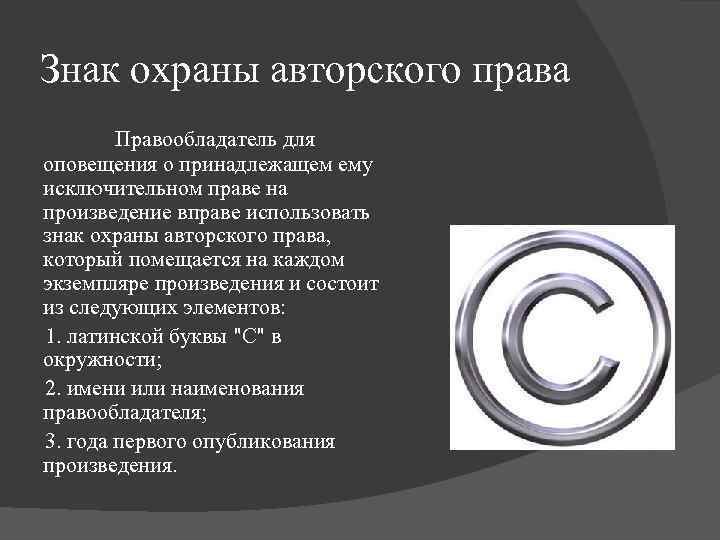 Знак охраны авторского права

Правообладатель для оповещения о принадлежащем ему исключительном праве на произведение вправе использовать знак охраны авторского права, который помещается на каждом экземпляре произведения и состоит из следующих элементов:

1. латинской буквы "С" в окружности;

2. имени или наименования правообладателя;

3. года первого опубликования произведения.